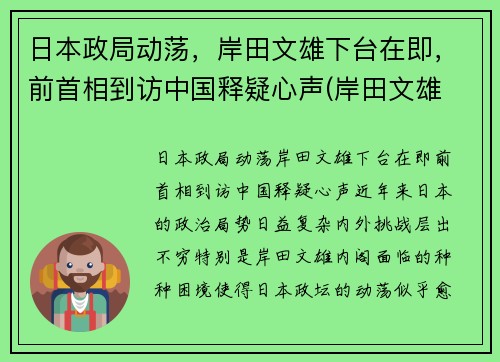 日本政局动荡，岸田文雄下台在即，前首相到访中国释疑心声(岸田文雄

日本政局动荡岸田文雄下台在即前首相到访中国释疑心声近年来日本的政治局势日益复杂内外挑战层出不穷特别是岸田文雄内阁面临的种种困境使得日本政坛的动荡似乎愈